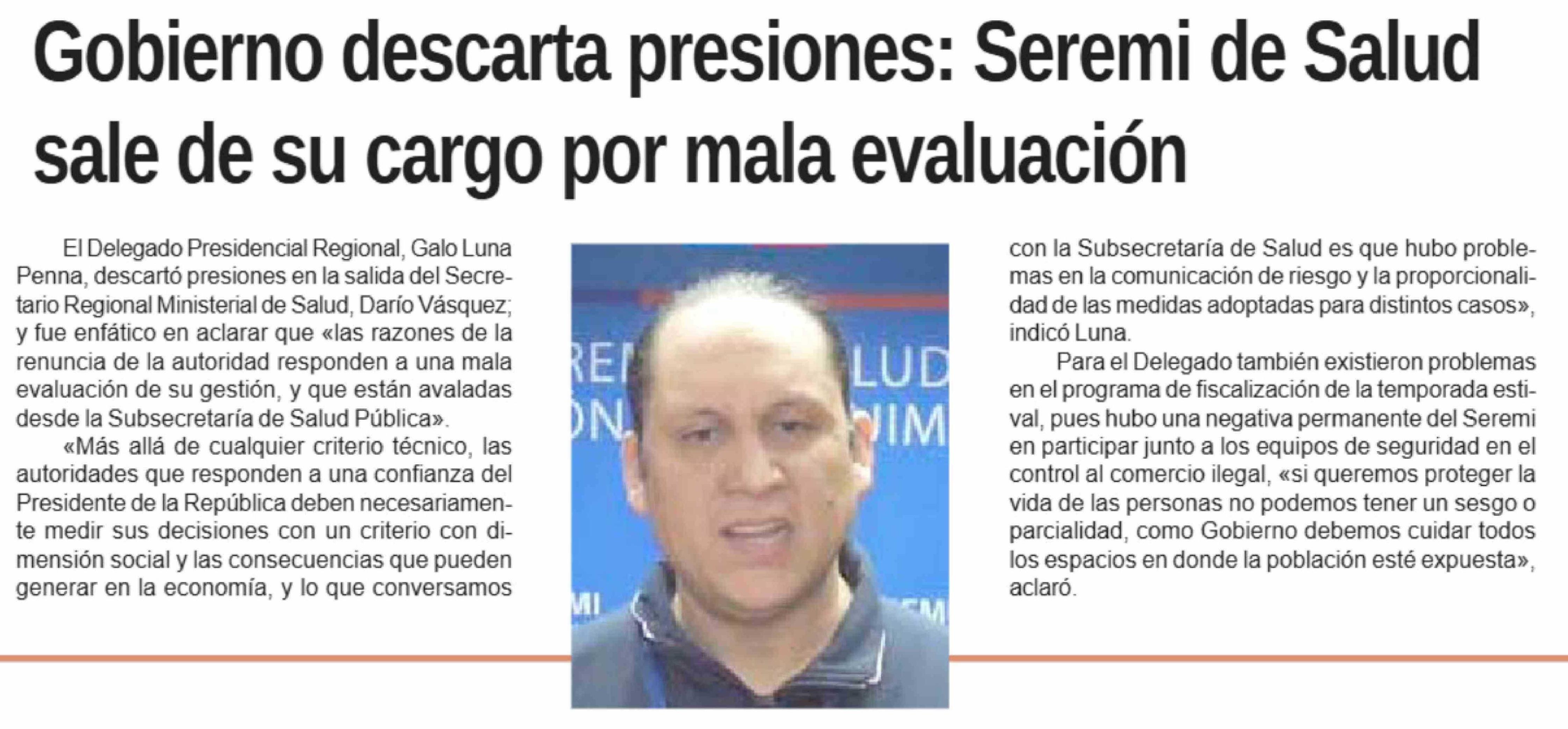 Gobierno descarta presiones: Seremi de Salud sale de su cargo por mala evaluación

El Delegado Presidencial Regional, Galo Luna Penna, descartó presiones en la salida del Secretario Regional Ministerial de Salud, Darío Vásquez; y fue enfático en aclarar que «las razones de la renuncia de la autoridad responden a una mala evaluación de su gestión, y que están avaladas desde la Subsecretaría de Salud Pública».

«Más allá de cualquier criterio técnico, las autoridades que responden a una confianza del Presidente de la República deben necesariamente medir sus decisiones con un criterio con dimensión social y las consecuencias que pueden generar en la economía, y lo que conversamos con la Subsecretaría de Salud es que hubo problemas en la comunicación de riesgo y la proporcionalidad de las medidas adoptadas para distintos casos», indicó Luna.

Para el Delegado también existieron problemas en el programa de fiscalización de la temporada estival, pues hubo una negativa permanente del Seremi en participar junto a los equipos de seguridad en el control al comercio ilegal, «si queremos proteger la vida de las personas no podemos tener un sesgo o parcialidad, como Gobierno debemos cuidar todos los espacios en donde la población esté expuesta», aclaró.